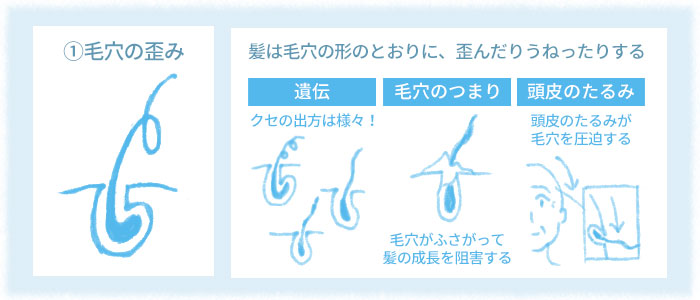 ①毛穴の歪み

髪は毛穴の形のとおりに、歪んだりうねったりする

遺伝

クセの出方は様々！

毛穴のつまり

毛穴がふさがって髪の成長を阻害する

頭皮のたるみ

頭皮のたるみが毛穴を圧迫する